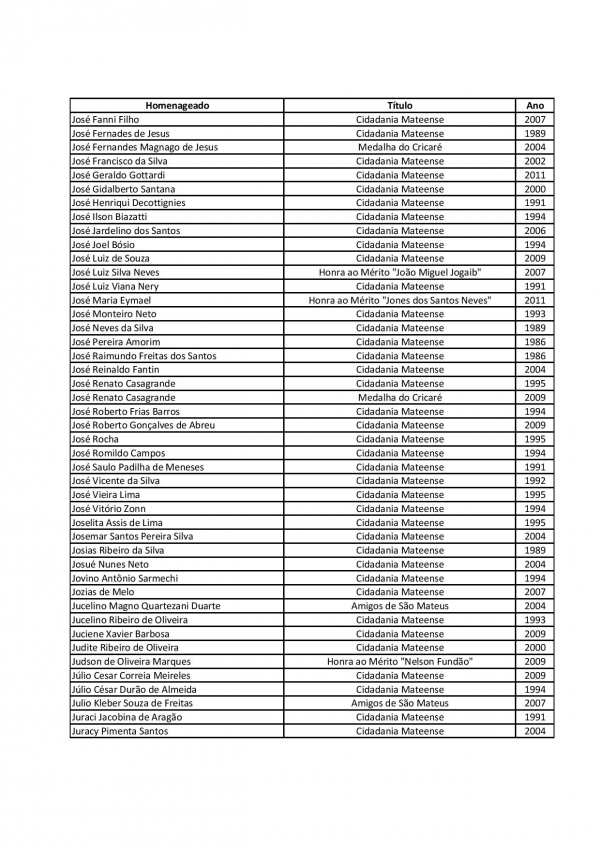 | Homenageado | Título | Ano |
|---|---|---|
| José Fanni Filho | Cidadania Mateense | 2007 |
| José Fernades de Jesus | Cidadania Mateense | 1989 |
| José Fernandes Magnago de Jesus | Medalha do Cricaré | 2004 |
| José Francisco da Silva | Cidadania Mateense | 2002 |
| José Geraldo Gottardi | Cidadania Mateense | 2011 |
| José Gidalberto Santana | Cidadania Mateense | 2000 |
| José Henriqui Decottignies | Cidadania Mateense | 1991 |
| José Ilson Biazatti | Cidadania Mateense | 1994 |
| José Jardelino dos Santos | Cidadania Mateense | 2006 |
| José Joel Bósio | Cidadania Mateense | 1994 |
| José Luiz de Souza | Cidadania Mateense | 2009 |
| José Luiz Silva Neves | Honra ao Mérito "João Miguel Jogaib" | 2007 |
| José Luiz Viana Nery | Cidadania Mateense | 1991 |
| José Maria Eymael | Honra ao Mérito "Jones dos Santos Neves" | 2011 |
| José Monteiro Neto | Cidadania Mateense | 1993 |
| José Neves da Silva | Cidadania Mateense | 1989 |
| José Pereira Amorim | Cidadania Mateense | 1986 |
| José Raimundo Freitas dos Santos | Cidadania Mateense | 1986 |
| José Reinaldo Fantin | Cidadania Mateense | 2004 |
| José Renato Casagrande | Cidadania Mateense | 1995 |
| José Renato Casagrande | Medalha do Cricaré | 2009 |
| José Roberto Frias Barros | Cidadania Mateense | 1994 |
| José Roberto Gonçalves de Abreu | Cidadania Mateense | 2009 |
| José Rocha | Cidadania Mateense | 1995 |
| José Romildo Campos | Cidadania Mateense | 1994 |
| José Saulo Padilha de Meneses | Cidadania Mateense | 1991 |
| José Vicente da Silva | Cidadania Mateense | 1992 |
| José Vieira Lima | Cidadania Mateense | 1995 |
| José Vitório Zonn | Cidadania Mateense | 1994 |
| Joselita Assis de Lima | Cidadania Mateense | 1995 |
| Josemar Santos Pereira Silva | Cidadania Mateense | 2004 |
| Josias Ribeiro da Silva | Cidadania Mateense | 1989 |
| Josué Nunes Neto | Cidadania Mateense | 2004 |
| Jovino Antônio Sarmechi | Cidadania Mateense | 1994 |
| Jozias de Melo | Cidadania Mateense | 2007 |
| Jucelino Magno Quartezani Duarte | Amigos de São Mateus | 2004 |
| Jucelino Ribeiro de Oliveira | Cidadania Mateense | 1993 |
| Juciene Xavier Barbosa | Cidadania Mateense | 2009 |
| Judite Ribeiro de Oliveira | Cidadania Mateense | 2000 |
| Judson de Oliveira Marques | Honra ao Mérito "Nelson Fundão" | 2009 |
| Júlio Cesar Correia Meireles | Cidadania Mateense | 2009 |
| Júlio César Durão de Almeida | Cidadania Mateense | 1994 |
| Julio Kleber Souza de Freitas | Amigos de São Mateus | 2007 |
| Juraci Jacobina de Aragão | Cidadania Mateense | 1991 |
| Juracy Pimenta Santos | Cidadania Mateense | 2004 |